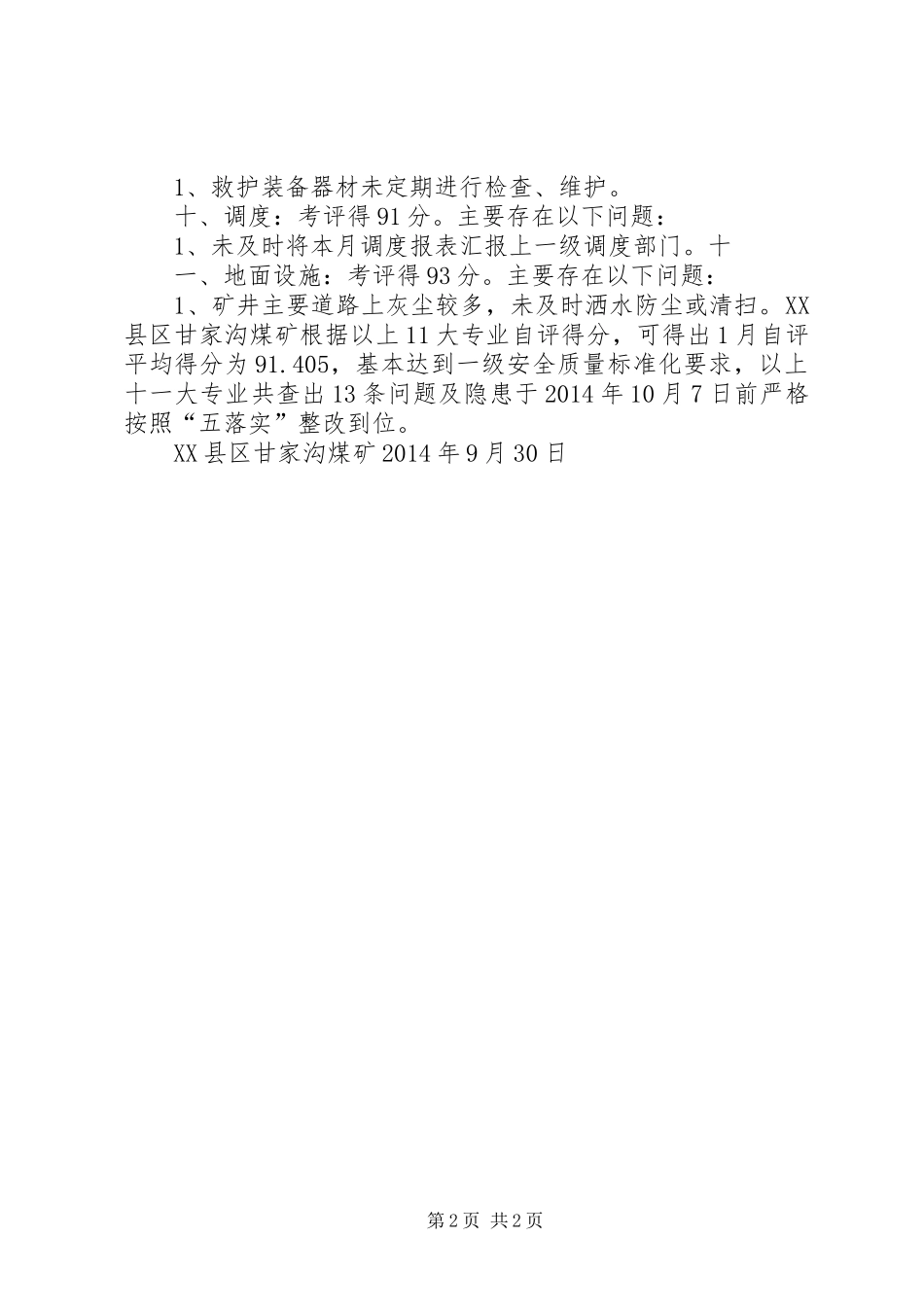 1、救护装备器材未定期进行检查、维护。

十、调度：考评得91分。主要存在以下问题：

1、未及时将本月调度报表汇报上一级调度部门。十

一、地面设施：考评得93分。主要存在以下问题：

1、矿井主要道路上灰尘较多，未及时洒水防尘或清扫。XX县区甘家沟煤矿根据以上11大专业自评得分，可得出1月自评平均得分为91.405，基本达到一级安全质量标准化要求，以上十一大专业共查出13条问题及隐患于2014年10月7日前严格按照“五落实”整改到位。

XX县区甘家沟煤矿2014年9月30日

第2页 共2页